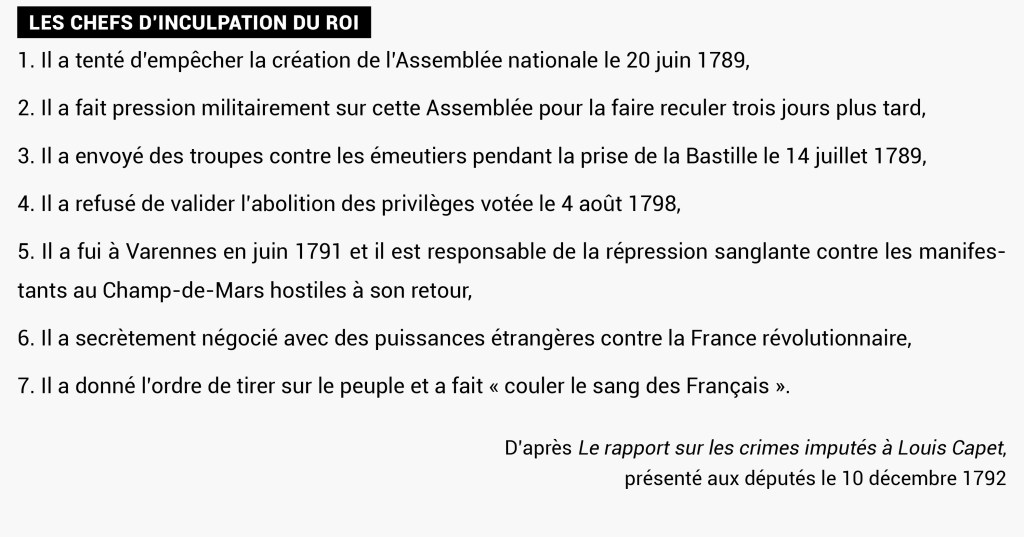 LES CHEFS D'INCULPATION DU ROI

1. Il a tenté d'empêcher la création de l'Assemblée nationale le 20 juin 1789,

2. Il a fait pression militairement sur cette Assemblée pour la faire reculer trois jours plus tard,

3. Il a envoyé des troupes contre les émeutiers pendant la prise de la Bastille le 14 juillet 1789,

4. Il a refusé de valider l'abolition des privilèges votée le 4 août 1798,

5. Il a fui à Varennes en juin 1791 et il est responsable de la répression sanglante contre les manifestants au Champ-de-Mars hostiles à son retour,

6. Il a secrètement négocié avec des puissances étrangères contre la France révolutionnaire,

7. Il a donné l'ordre de tirer sur le peuple et a fait « couler le sang des Français ».

D'après Le rapport sur les crimes imputés à Louis Capet,
présenté aux députés le 10 décembre 1792